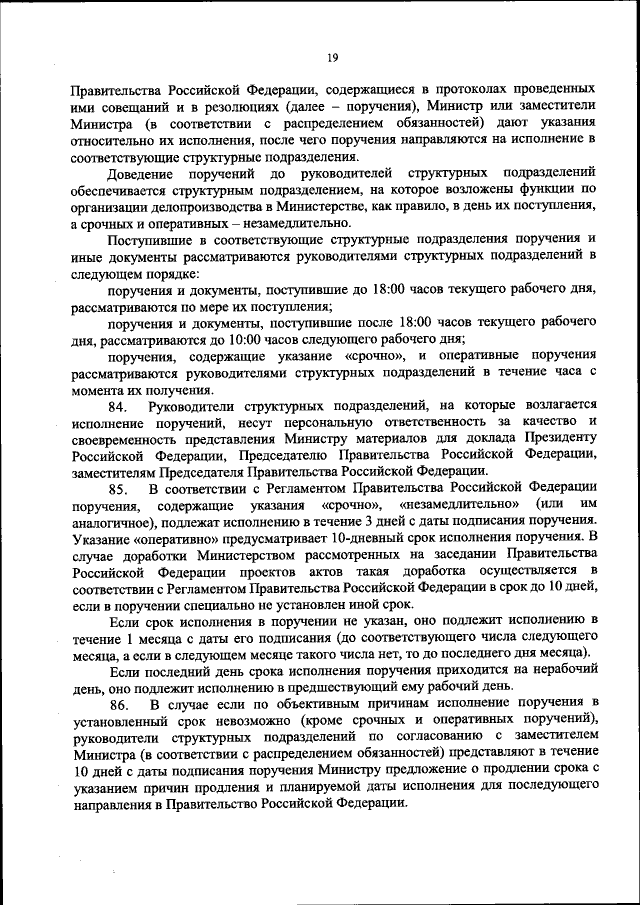 19

Правительства Российской Федерации, содержащиеся в протоколах проведенных ими совещаний и в резолюциях (далее – поручения), Министр или заместители Министра (в соответствии с распределением обязанностей) дают указания относительно их исполнения, после чего поручения направляются на исполнение в соответствующие структурные подразделения.

Доведение поручений до руководителей структурных подразделений обеспечивается структурным подразделением, на которое возложены функции по организации делопроизводства в Министерстве, как правило, в день их поступления, а срочных и оперативных – незамедлительно.

Поступившие в соответствующие структурные подразделения поручения и иные документы рассматриваются руководителями структурных подразделений в следующем порядке:

поручения и документы, поступившие до 18:00 часов текущего рабочего дня, рассматриваются по мере их поступления;

поручения и документы, поступившие после 18:00 часов текущего рабочего дня, рассматриваются до 10:00 часов следующего рабочего дня;

поручения, содержащие указание «срочно», и оперативные поручения рассматриваются руководителями структурных подразделений в течение часа с момента их получения.

84. Руководители структурных подразделений, на которые возлагается исполнение поручений, несут персональную ответственность за качество и своевременность представления Министру материалов для доклада Президенту Российской Федерации, Председателю Правительства Российской Федерации, заместителям Председателя Правительства Российской Федерации.

85. В соответствии с Регламентом Правительства Российской Федерации поручения, содержащие указания «срочно», «незамедлительно» (или им аналогичное), подлежат исполнению в течение 3 дней с даты подписания поручения. Указание «оперативно» предусматривает 10-дневный срок исполнения поручения. В случае доработки Министерством рассмотренных на заседании Правительства Российской Федерации проектов актов такая доработка осуществляется в соответствии с Регламентом Правительства Российской Федерации в срок до 10 дней, если в поручении специально не установлен иной срок.

Если срок исполнения в поручении не указан, оно подлежит исполнению в течение 1 месяца с даты его подписания (до соответствующего числа следующего месяца, а если в следующем месяце такого числа нет, то до последнего дня месяца).

Если последний день срока исполнения поручения приходится на нерабочий день, оно подлежит исполнению в предшествующий ему рабочий день.

86. В случае если по объективным причинам исполнение поручения в установленный срок невозможно (кроме срочных и оперативных поручений), руководители структурных подразделений по согласованию с заместителем Министра (в соответствии с распределением обязанностей) представляют в течение 10 дней с даты подписания поручения Министру предложение о продлении срока с указанием причин продления и планируемой даты исполнения для последующего направления в Правительство Российской Федерации.